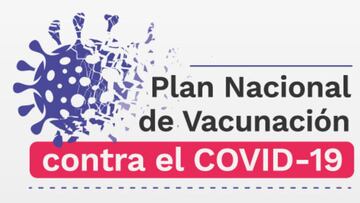 Plan Nacional de Vacunación contra el COVID-19